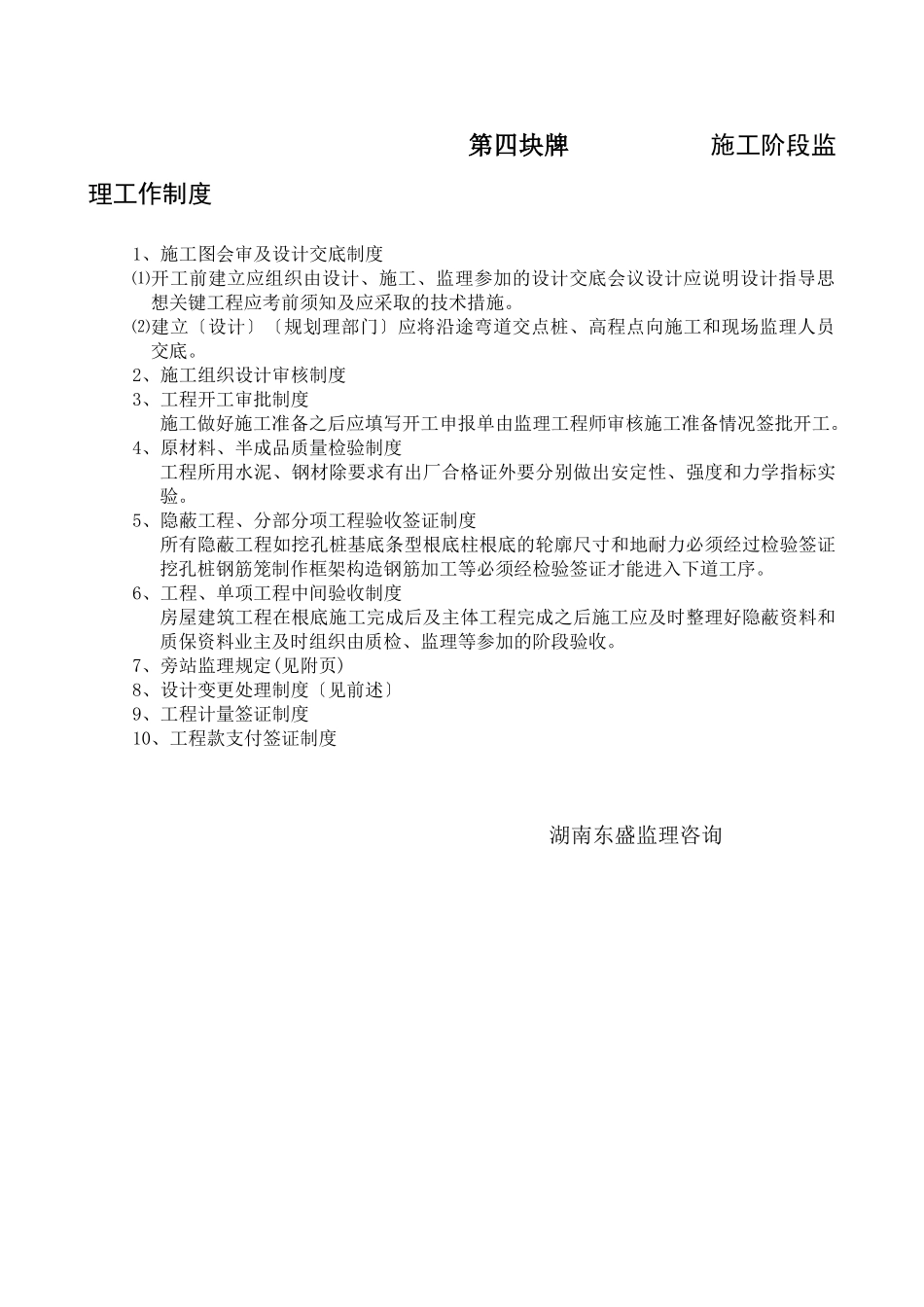 第四块牌　　　　施工阶段监理工作制度

1、施工图会审及设计交底制度

⑴开工前建立应组织由设计、施工、监理参加的设计交底会议设计应说明设计指导思想关键工程应考前须知及应采取的技术措施。

⑵建立〔设计〕〔规划理部门〕应将沿途弯道交点桩、高程点向施工和现场监理人员交底。

2、施工组织设计审核制度

3、工程开工审批制度

施工做好施工准备之后应填写开工申报单由监理工程师审核施工准备情况签批开工。

4、原材料、半成品质量检验制度

工程所用水泥、钢材除要求有出厂合格证外要分别做出安定性、强度和力学指标实验。

5、隐蔽工程、分部分项工程验收签证制度

所有隐蔽工程如挖孔桩基底条型根底柱根底的轮廓尺寸和地耐力必须经过检验签证挖孔桩钢筋笼制作框架构造钢筋加工等必须经检验签证才能进入下道工序。

6、工程、单项工程中间验收制度

房屋建筑工程在根底施工完成后及主体工程完成之后施工应及时整理好隐蔽资料和质保资料业主及时组织由质检、监理等参加的阶段验收。

7、旁站监理规定(见附页)

8、设计变更处理制度〔见前述〕

9、工程计量签证制度

10、工程款支付签证制度

湖南东盛监理咨询